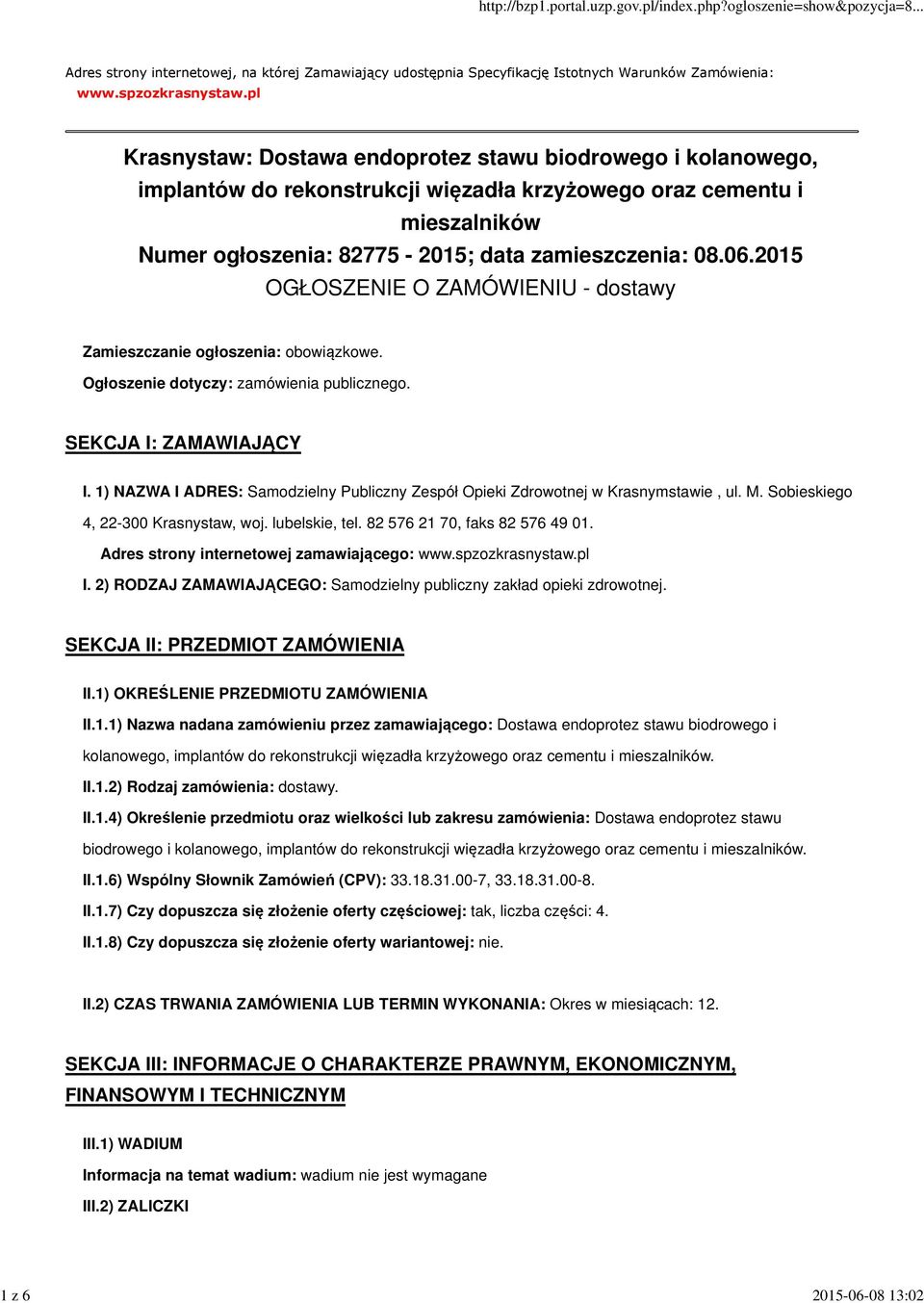 http://bzp1.portal.uzp.gov.pl/index.php?ogloszenie=show&pozycja=8...

Adres strony internetowej, na której Zamawiający udostępnia Specyfikację Istotnych Warunków Zamówienia: www.spzozkrasnystaw.pl

Krasnystaw: Dostawa endoprotez stawu biodrowego i kolanowego, implantów do rekonstrukcji więzadła krzyżowego oraz cementu i mieszalników
Numer ogłoszenia: 82775 - 2015; data zamieszczenia: 08.06.2015
OGŁOSZENIE O ZAMÓWIENIU - dostawy

Zamieszczanie ogłoszenia: obowiązkowe.

Ogłoszenie dotyczy: zamówienia publicznego.

SEKCJA I: ZAMAWIAJĄCY

I. 1) NAZWA I ADRES: Samodzielny Publiczny Zespół Opieki Zdrowotnej w Krasnymstawie , ul. M. Sobieskiego 4, 22-300 Krasnystaw, woj. lubelskie, tel. 82 576 21 70, faks 82 576 49 01.

Adres strony internetowej zamawiającego: www.spzozkrasnystaw.pl

I. 2) RODZAJ ZAMAWIAJĄCEGO: Samodzielny publiczny zakład opieki zdrowotnej.

SEKCJA II: PRZEDMIOT ZAMÓWIENIA

II.1) OKREŚLENIE PRZEDMIOTU ZAMÓWIENIA

II.1.1) Nazwa nadana zamówieniu przez zamawiającego: Dostawa endoprotez stawu biodrowego i kolanowego, implantów do rekonstrukcji więzadła krzyżowego oraz cementu i mieszalników.

II.1.2) Rodzaj zamówienia: dostawy.

II.1.4) Określenie przedmiotu oraz wielkości lub zakresu zamówienia: Dostawa endoprotez stawu biodrowego i kolanowego, implantów do rekonstrukcji więzadła krzyżowego oraz cementu i mieszalników.

II.1.6) Wspólny Słownik Zamówień (CPV): 33.18.31.00-7, 33.18.31.00-8.

II.1.7) Czy dopuszcza się złożenie oferty częściowej: tak, liczba części: 4.

II.1.8) Czy dopuszcza się złożenie oferty wariantowej: nie.

II.2) CZAS TRWANIA ZAMÓWIENIA LUB TERMIN WYKONANIA: Okres w miesiącach: 12.

SEKCJA III: INFORMACJE O CHARAKTERZE PRAWNYM, EKONOMICZNYM, FINANSOWYM I TECHNICZNYM

III.1) WADIUM

Informacja na temat wadium: wadium nie jest wymagane

III.2) ZALICZKI

1 z 6

2015-06-08 13:02